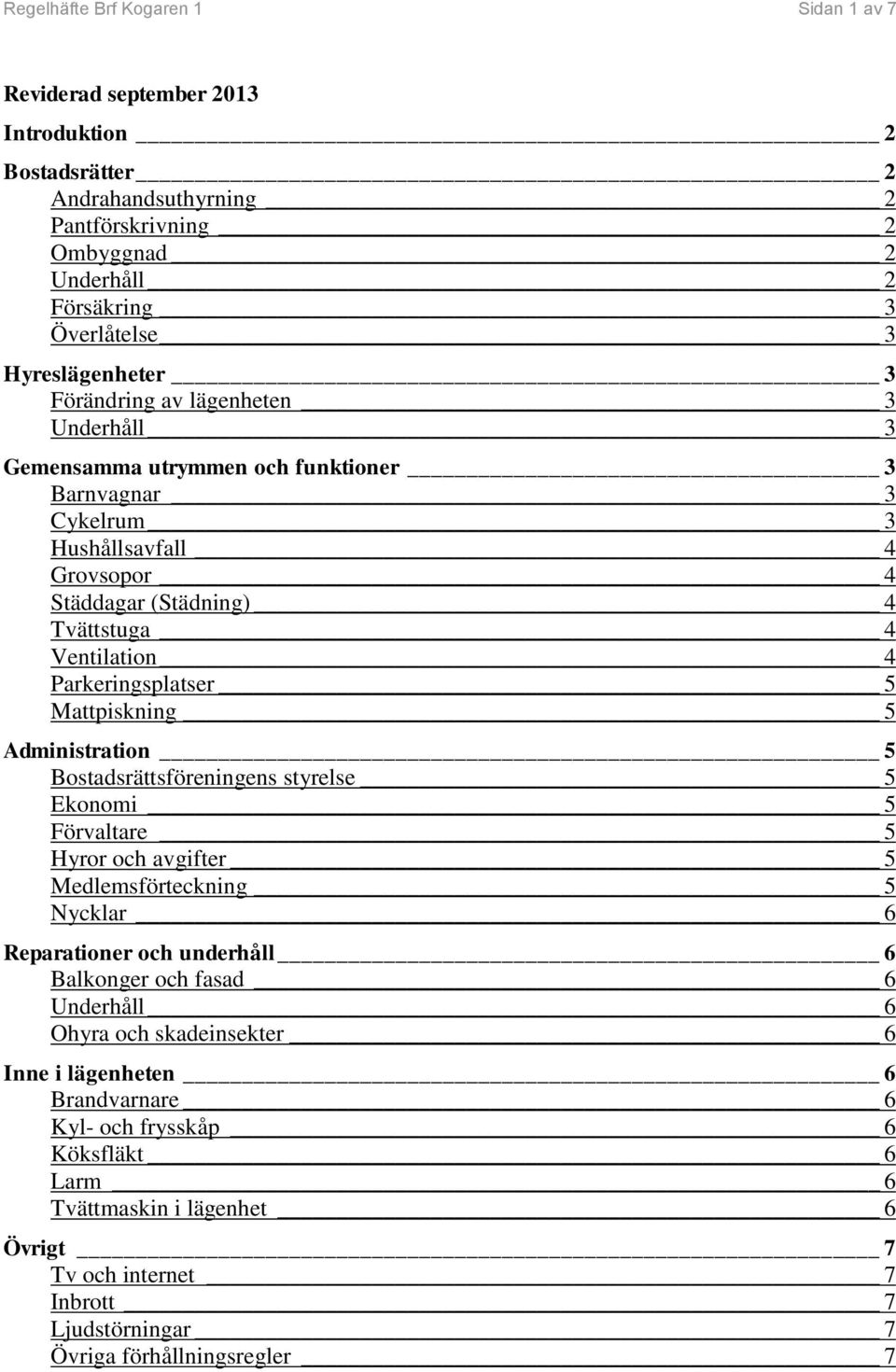 Regelhäfte Brf Kogaren 1

Sidan 1 av 7

Reviderad september 2013

Introduktion 2
Bostadsrätter 2
Andrahandsuthyrning 2
Pantförskrivning 2
Ombyggnad 2
Underhåll 2
Försäkring 3
Överlåtelse 3
Hyreslägenheter 3
Förändring av lägenheten 3
Underhåll 3
Gemensamma utrymmen och funktioner 3
Barnvagnar 3
Cykelrum 3
Hushållsavfall 4
Grovsopor 4
Städdagar (Städning) 4
Tvättstuga 4
Ventilation 4
Parkeringsplatser 5
Mattpiskning 5
Administration 5
Bostadsrättsföreningens styrelse 5
Ekonomi 5
Förvaltare 5
Hyror och avgifter 5
Medlemsförteckning 5
Nycklar 6
Reparationer och underhåll 6
Balkonger och fasad 6
Underhåll 6
Ohyra och skadeinsekter 6
Inne i lägenheten 6
Brandvarnare 6
Kyl- och frysskåp 6
Köksfläkt 6
Larm 6
Tvättmaskin i lägenhet 6
Övrigt 7
Tv och internet 7
Inbrott 7
Ljudstörningar 7
Övriga förhållningsregler 7